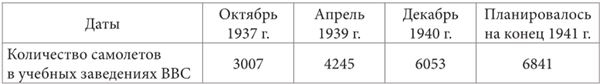 | Даты | Октябрь 1937 г. | Апрель 1939 г. | Декабрь 1940 г. | Планировалось на конец 1941 г. |
|---|---|---|---|---|
| Количество самолетов в учебных заведениях ВВС | 3007 | 4245 | 6053 | 6841 |